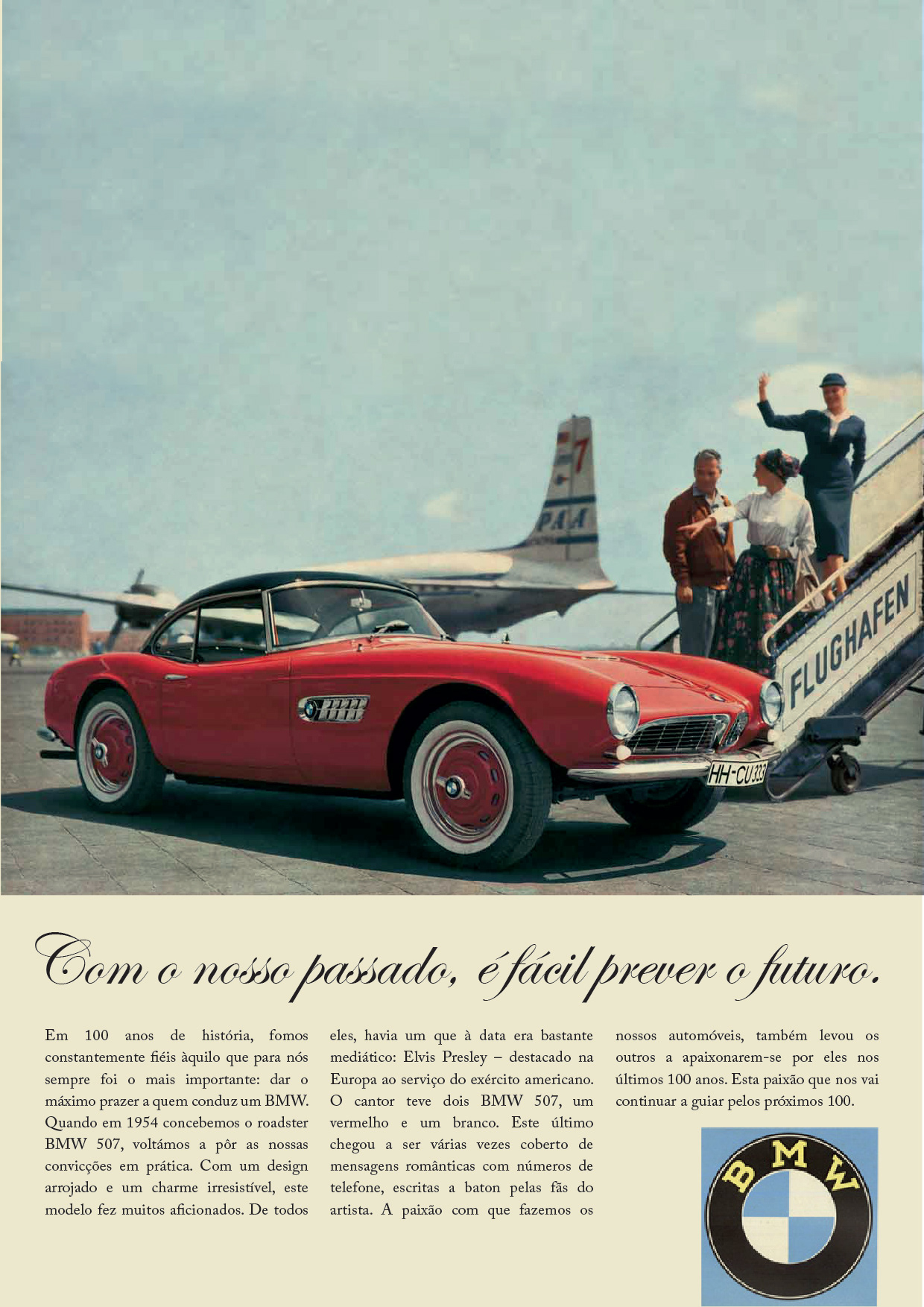 7

PAA

FLUGHAFEN

HH-CU333

Com o nosso passado, é fácil prever o futuro.

Em 100 anos de história, fomos constantemente fiéis àquilo que para nós sempre foi o mais importante: dar o máximo prazer a quem conduz um BMW. Quando em 1954 concebemos o roadster BMW 507, voltámos a pôr as nossas convicções em prática. Com um design arrojado e um charme irresistível, este modelo fez muitos aficionados. De todos eles, havia um que à data era bastante mediático: Elvis Presley – destacado na Europa ao serviço do exército americano. O cantor teve dois BMW 507, um vermelho e um branco. Este último chegou a ser várias vezes coberto de mensagens românticas com números de telefone, escritas a baton pelas fãs do artista. A paixão com que fazemos os nossos automóveis, também levou os outros a apaixonarem-se por eles nos últimos 100 anos. Esta paixão que nos vai continuar a guiar pelos próximos 100.

BMW